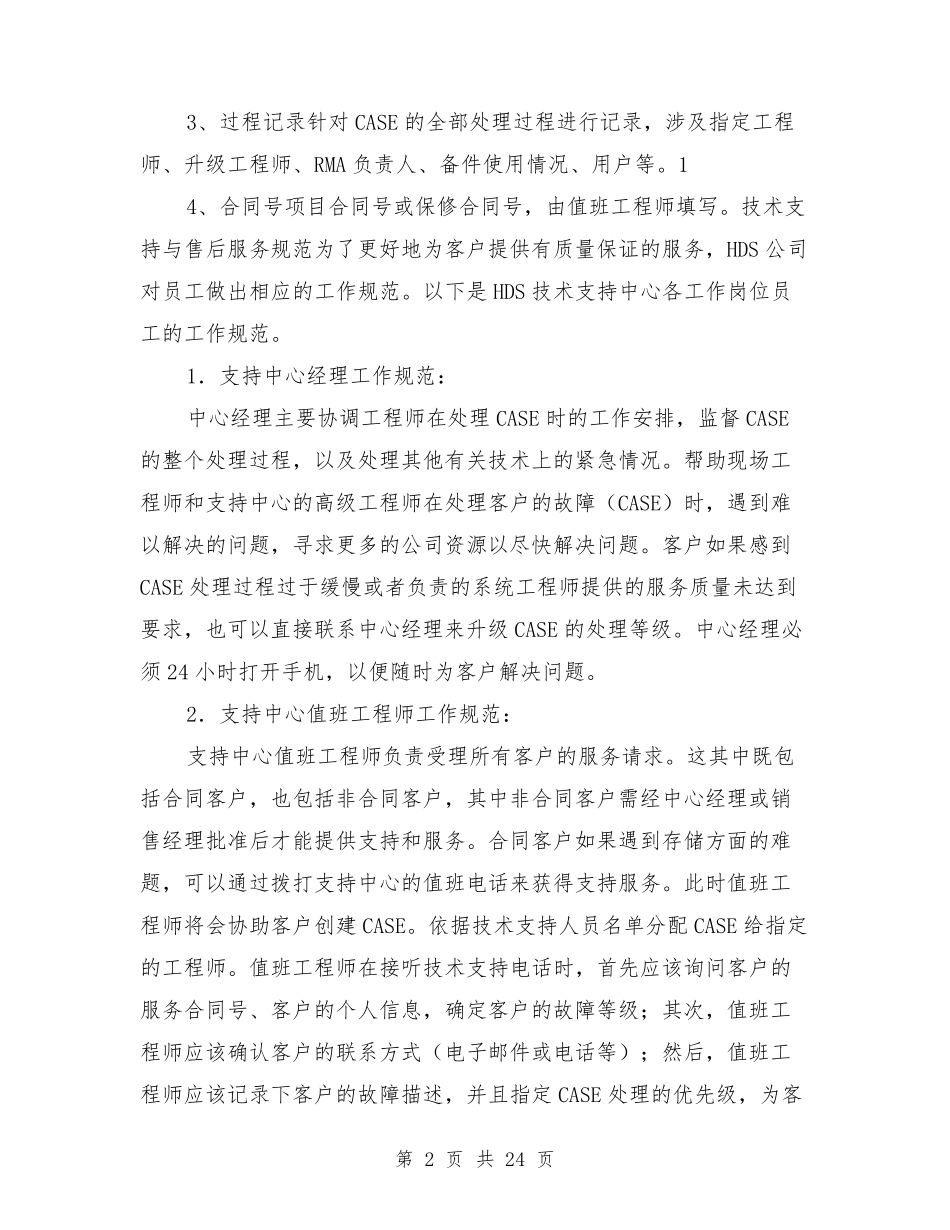 3、过程记录针对CASE的全部处理过程进行记录，涉及指定工程师、升级工程师、RMA负责人、备件使用情况、用户等。1

4、合同号项目合同号或保修合同号，由值班工程师填写。技术支持与售后服务规范为了更好地为客户提供有质量保证的服务，HDS公司对员工做出相应的工作规范。以下是HDS技术支持中心各工作岗位员工的工作规范。

1．支持中心经理工作规范：

中心经理主要协调工程师在处理CASE时的工作安排，监督CASE的整个处理过程，以及处理其他有关技术上的紧急情况。帮助现场工程师和支持中心的高级工程师在处理客户的故障（CASE）时，遇到难以解决的问题，寻求更多的公司资源以尽快解决问题。客户如果感到CASE处理过程过于缓慢或者负责的系统工程师提供的服务质量未达到要求，也可以直接联系中心经理来升级CASE的处理等级。中心经理必须24小时打开手机，以便随时为客户解决问题。

2．支持中心值班工程师工作规范：

支持中心值班工程师负责受理所有客户的服务请求。这其中既包括合同客户，也包括非合同客户，其中非合同客户需经中心经理或销售经理批准后才能提供支持和服务。合同客户如果遇到存储方面的难题，可以通过拨打支持中心的值班电话来获得支持服务。此时值班工程师将会协助客户创建CASE。依据技术支持人员名单分配CASE给指定的工程师。值班工程师在接听技术支持电话时，首先应该询问客户的服务合同号、客户的个人信息，确定客户的故障等级；其次，值班工程师应该确认客户的联系方式（电子邮件或电话等）；然后，值班工程师应该记录下客户的故障描述，并且指定CASE处理的优先级，为客

第2页 共24页